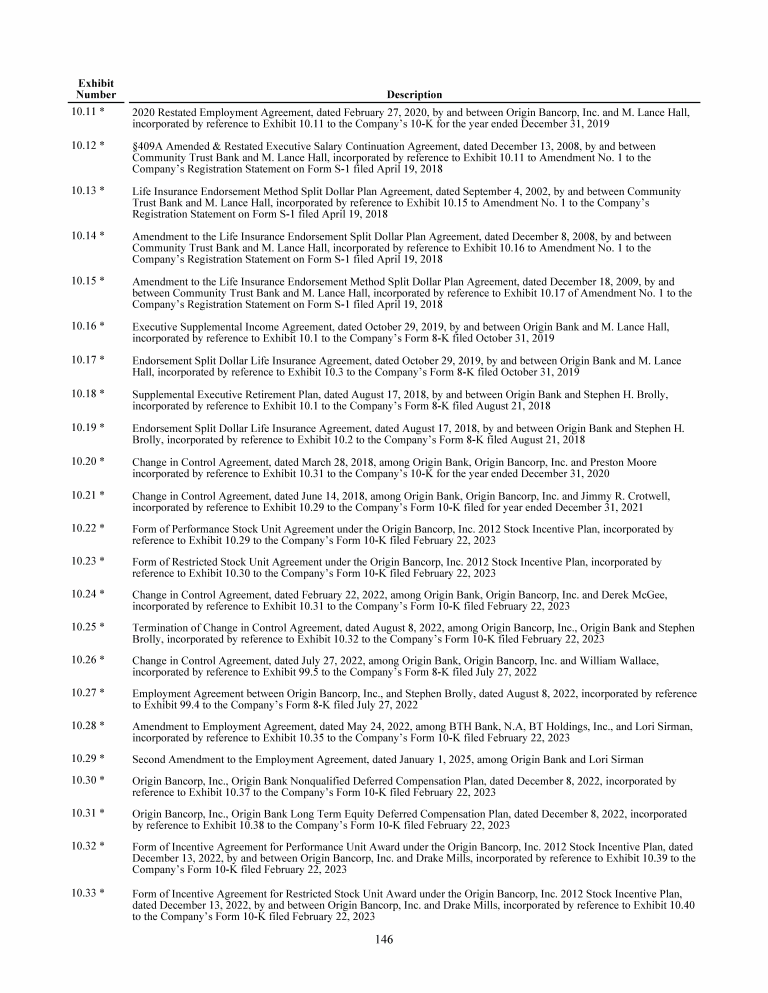 | Exhibit Number | Description |
|---|---|
| 10.11 * | 2020 Restated Employment Agreement, dated February 27, 2020, by and between Origin Bancorp, Inc. and M. Lance Hall, incorporated by reference to Exhibit 10.11 to the Company's 10-K for the year ended December 31, 2019 |
| 10.12 * | §409A Amended & Restated Executive Salary Continuation Agreement, dated December 13, 2008, by and between Community Trust Bank and M. Lance Hall, incorporated by reference to Exhibit 10.11 to Amendment No. 1 to the Company's Registration Statement on Form S-1 filed April 19, 2018 |
| 10.13 * | Life Insurance Endorsement Method Split Dollar Plan Agreement, dated September 4, 2002, by and between Community Trust Bank and M. Lance Hall, incorporated by reference to Exhibit 10.15 to Amendment No. 1 to the Company's Registration Statement on Form S-1 filed April 19, 2018 |
| 10.14 * | Amendment to the Life Insurance Endorsement Split Dollar Plan Agreement, dated December 8, 2008, by and between Community Trust Bank and M. Lance Hall, incorporated by reference to Exhibit 10.16 to Amendment No. 1 to the Company's Registration Statement on Form S-1 filed April 19, 2018 |
| 10.15 * | Amendment to the Life Insurance Endorsement Method Split Dollar Plan Agreement, dated December 18, 2009, by and between Community Trust Bank and M. Lance Hall, incorporated by reference to Exhibit 10.17 of Amendment No. 1 to the Company's Registration Statement on Form S-1 filed April 19, 2018 |
| 10.16 * | Executive Supplemental Income Agreement, dated October 29, 2019, by and between Origin Bank and M. Lance Hall, incorporated by reference to Exhibit 10.1 to the Company's Form 8-K filed October 31, 2019 |
| 10.17 * | Endorsement Split Dollar Life Insurance Agreement, dated October 29, 2019, by and between Origin Bank and M. Lance Hall, incorporated by reference to Exhibit 10.3 to the Company's Form 8-K filed October 31, 2019 |
| 10.18 * | Supplemental Executive Retirement Plan, dated August 17, 2018, by and between Origin Bank and Stephen H. Brolly, incorporated by reference to Exhibit 10.1 to the Company's Form 8-K filed August 21, 2018 |
| 10.19 * | Endorsement Split Dollar Life Insurance Agreement, dated August 17, 2018, by and between Origin Bank and Stephen H. Brolly, incorporated by reference to Exhibit 10.2 to the Company's Form 8-K filed August 21, 2018 |
| 10.20 * | Change in Control Agreement, dated March 28, 2018, among Origin Bank, Origin Bancorp, Inc. and Preston Moore incorporated by reference to Exhibit 10.31 to the Company's 10-K for the year ended December 31, 2020 |
| 10.21 * | Change in Control Agreement, dated June 14, 2018, among Origin Bank, Origin Bancorp, Inc. and Jimmy R. Crotwell, incorporated by reference to Exhibit 10.29 to the Company's Form 10-K filed for year ended December 31, 2021 |
| 10.22 * | Form of Performance Stock Unit Agreement under the Origin Bancorp, Inc. 2012 Stock Incentive Plan, incorporated by reference to Exhibit 10.29 to the Company's Form 10-K filed February 22, 2023 |
| 10.23 * | Form of Restricted Stock Unit Agreement under the Origin Bancorp, Inc. 2012 Stock Incentive Plan, incorporated by reference to Exhibit 10.30 to the Company's Form 10-K filed February 22, 2023 |
| 10.24 * | Change in Control Agreement, dated February 22, 2022, among Origin Bank, Origin Bancorp, Inc. and Derek McGee, incorporated by reference to Exhibit 10.31 to the Company's Form 10-K filed February 22, 2023 |
| 10.25 * | Termination of Change in Control Agreement, dated August 8, 2022, among Origin Bancorp, Inc., Origin Bank and Stephen Brolly, incorporated by reference to Exhibit 10.32 to the Company's Form 10-K filed February 22, 2023 |
| 10.26 * | Change in Control Agreement, dated July 27, 2022, among Origin Bank, Origin Bancorp, Inc. and William Wallace, incorporated by reference to Exhibit 99.5 to the Company's Form 8-K filed July 27, 2022 |
| 10.27 * | Employment Agreement between Origin Bancorp, Inc., and Stephen Brolly, dated August 8, 2022, incorporated by reference to Exhibit 99.4 to the Company's Form 8-K filed July 27, 2022 |
| 10.28 * | Amendment to Employment Agreement, dated May 24, 2022, among BTH Bank, N.A, BT Holdings, Inc., and Lori Sirman, incorporated by reference to Exhibit 10.35 to the Company's Form 10-K filed February 22, 2023 |
| 10.29 * | Second Amendment to the Employment Agreement, dated January 1, 2025, among Origin Bank and Lori Sirman |
| 10.30 * | Origin Bancorp, Inc., Origin Bank Nonqualified Deferred Compensation Plan, dated December 8, 2022, incorporated by reference to Exhibit 10.37 to the Company's Form 10-K filed February 22, 2023 |
| 10.31 * | Origin Bancorp, Inc., Origin Bank Long Term Equity Deferred Compensation Plan, dated December 8, 2022, incorporated by reference to Exhibit 10.38 to the Company's Form 10-K filed February 22, 2023 |
| 10.32 * | Form of Incentive Agreement for Performance Unit Award under the Origin Bancorp, Inc. 2012 Stock Incentive Plan, dated December 13, 2022, by and between Origin Bancorp, Inc. and Drake Mills, incorporated by reference to Exhibit 10.39 to the Company's Form 10-K filed February 22, 2023 |
| 10.33 * | Form of Incentive Agreement for Restricted Stock Unit Award under the Origin Bancorp, Inc. 2012 Stock Incentive Plan, dated December 13, 2022, by and between Origin Bancorp, Inc. and Drake Mills, incorporated by reference to Exhibit 10.40 to the Company's Form 10-K filed February 22, 2023 |

146